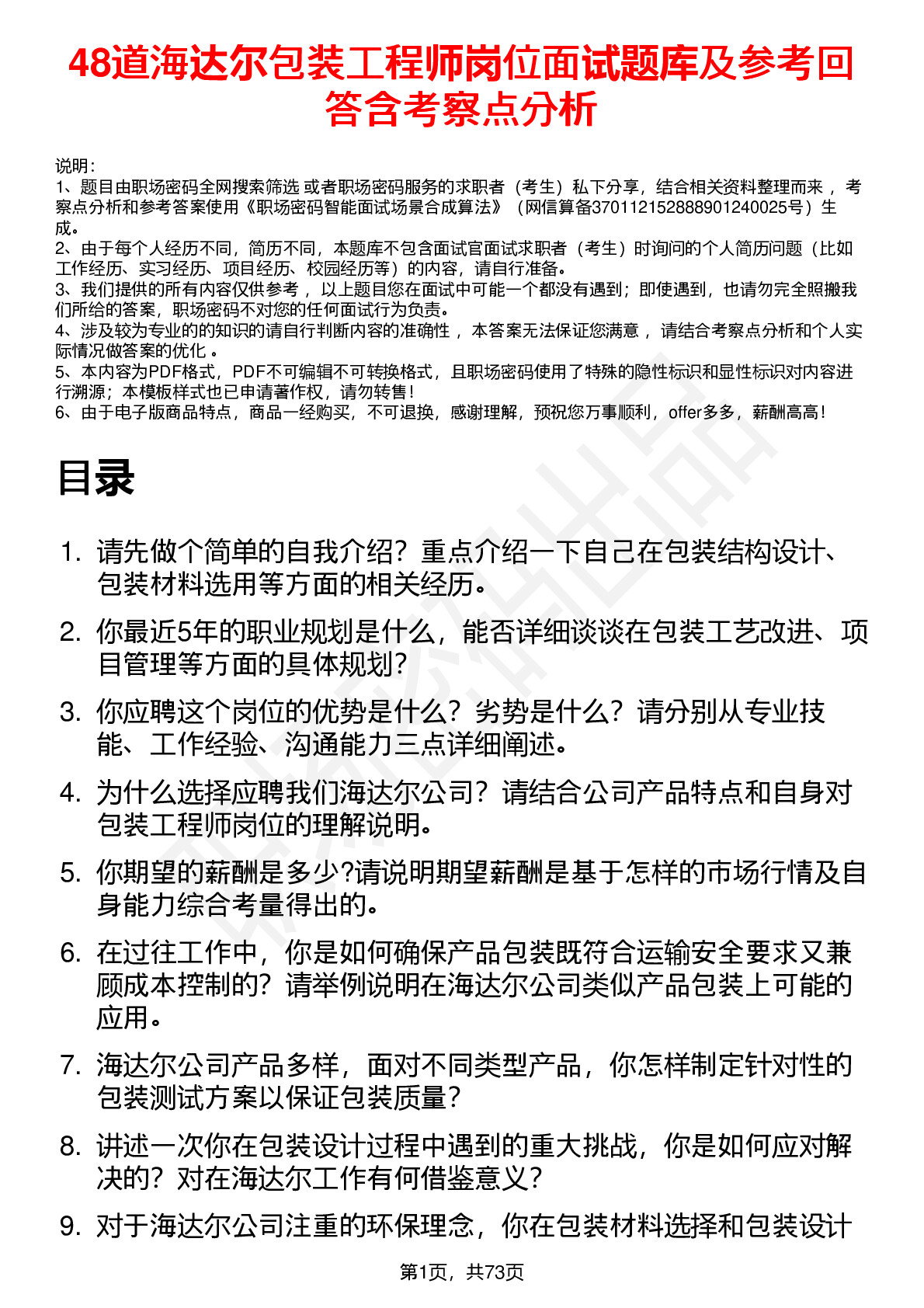 48道海达尔包装工程师岗位面试题库及参考回答含考察点分析

说明：
1、题目由职场密码全网搜索筛选 或者职场密码服务的求职者（考生）私下分享，结合相关资料整理而来 ，考察点分析和参考答案使用《职场密码智能面试场景合成算法》（网信算备370112152888901240025号）生成。
2、由于每个人经历不同，简历不同，本题库不包含面试官面试求职者（考生）时询问的个人简历问题（比如工作经历、实习经历、项目经历、校园经历等）的内容，请自行准备。
3、我们提供的所有内容仅供参考 ，以上题目您在面试中可能一个都没有遇到；即使遇到，也请勿完全照搬我们所给的答案，职场密码不对您的任何面试行为负责。
4、涉及较为专业的的知识的请自行判断内容的准确性 ，本答案无法保证您满意 ，请结合考察点分析和个人实际情况做答案的优化 。
5、本内容为PDF格式，PDF不可编辑不可转换格式，且职场密码使用了特殊的隐性标识和显性标识对内容进行溯源；本模板样式也已申请著作权，请勿转售！
6、由于电子版商品特点，商品一经购买，不可退换，感谢理解，预祝您万事顺利，offer多多，薪酬高高！

目录

1. 请先做个简单的自我介绍？重点介绍一下自己在包装结构设计、包装材料选用等方面的相关经历。
2. 你最近5年的职业规划是什么，能否详细谈谈在包装工艺改进、项目管理等方面的具体规划？
3. 你应聘这个岗位的优势是什么？劣势是什么？请分别从专业技能、工作经验、沟通能力三点详细阐述。
4. 为什么选择应聘我们海达尔公司？请结合公司产品特点和自身对包装工程师岗位的理解说明。
5. 你期望的薪酬是多少?请说明期望薪酬是基于怎样的市场行情及自身能力综合考量得出的。
6. 在过往工作中，你是如何确保产品包装既符合运输安全要求又兼顾成本控制的？请举例说明在海达尔公司类似产品包装上可能的应用。
7. 海达尔公司产品多样，面对不同类型产品，你怎样制定针对性的包装测试方案以保证包装质量？
8. 讲述一次你在包装设计过程中遇到的重大挑战，你是如何应对解决的？对在海达尔工作有何借鉴意义？
9. 对于海达尔公司注重的环保理念，你在包装材料选择和包装设计

第1页，共73页